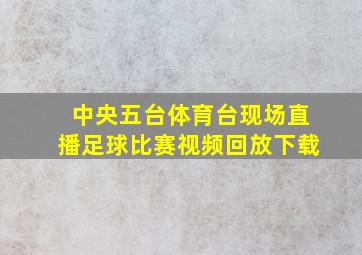 中央五台体育台现场直播足球比赛视频回放下载